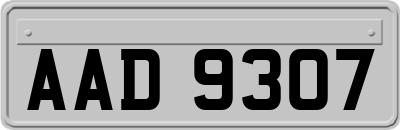 AAD 9307